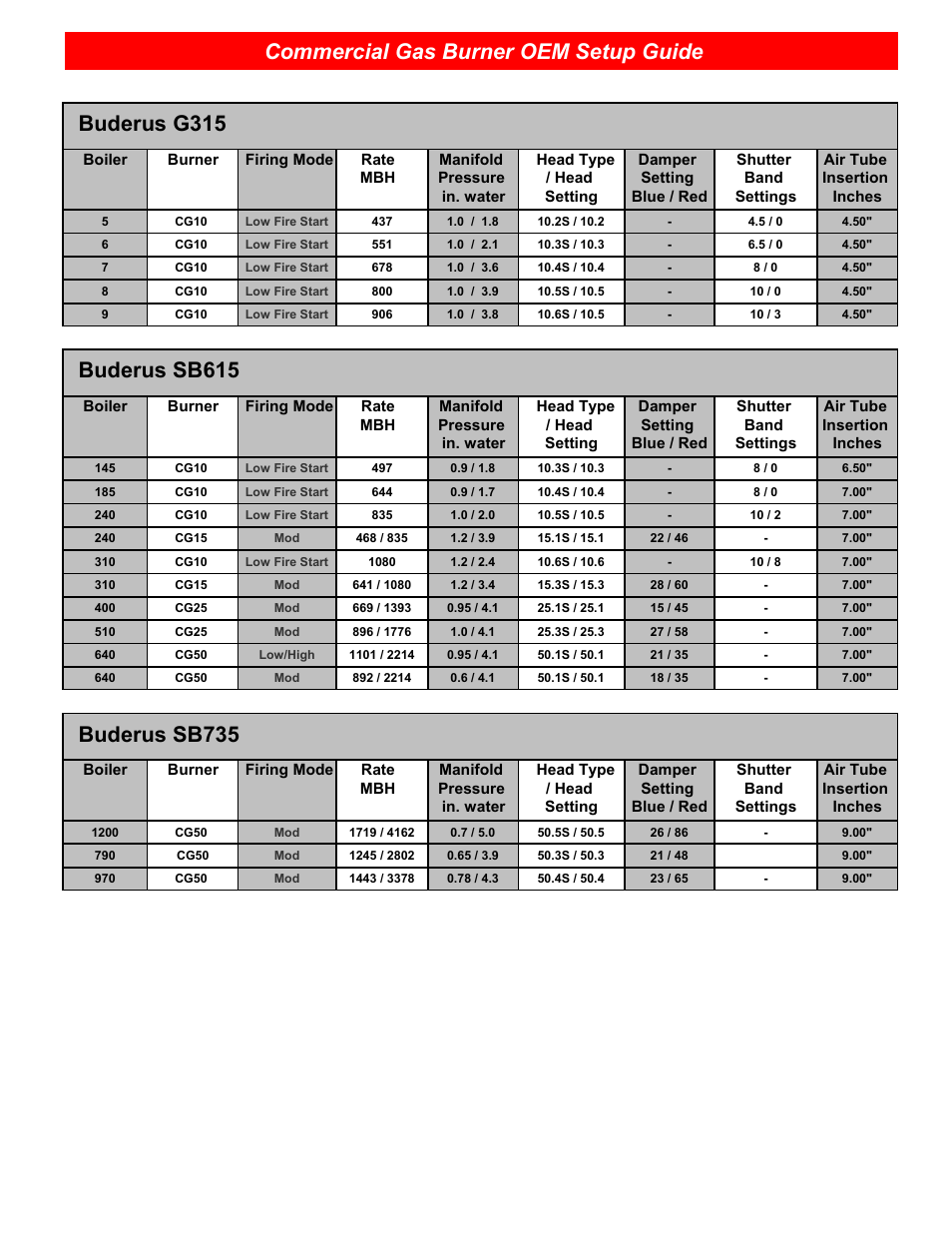 Commercial Gas Burner OEM Setup Guide

Buderus G315

| Boiler | Burner | Firing Mode | Rate MBH | Manifold Pressure in. water | Head Type / Head Setting | Damper Setting Blue / Red | Shutter Band Settings | Air Tube Insertion Inches |
|---|---|---|---|---|---|---|---|---|
| 5 | CG10 | Low Fire Start | 437 | 1.0 / 1.8 | 10.2S / 10.2 | - | 4.5 / 0 | 4.50" |
| 6 | CG10 | Low Fire Start | 551 | 1.0 / 2.1 | 10.3S / 10.3 | - | 6.5 / 0 | 4.50" |
| 7 | CG10 | Low Fire Start | 678 | 1.0 / 3.6 | 10.4S / 10.4 | - | 8 / 0 | 4.50" |
| 8 | CG10 | Low Fire Start | 800 | 1.0 / 3.9 | 10.5S / 10.5 | - | 10 / 0 | 4.50" |
| 9 | CG10 | Low Fire Start | 906 | 1.0 / 3.8 | 10.6S / 10.5 | - | 10 / 3 | 4.50" |

Buderus SB615

| Boiler | Burner | Firing Mode | Rate MBH | Manifold Pressure in. water | Head Type / Head Setting | Damper Setting Blue / Red | Shutter Band Settings | Air Tube Insertion Inches |
|---|---|---|---|---|---|---|---|---|
| 145 | CG10 | Low Fire Start | 497 | 0.9 / 1.8 | 10.3S / 10.3 | - | 8 / 0 | 6.50" |
| 185 | CG10 | Low Fire Start | 644 | 0.9 / 1.7 | 10.4S / 10.4 | - | 8 / 0 | 7.00" |
| 240 | CG10 | Low Fire Start | 835 | 1.0 / 2.0 | 10.5S / 10.5 | - | 10 / 2 | 7.00" |
| 240 | CG15 | Mod | 468 / 835 | 1.2 / 3.9 | 15.1S / 15.1 | 22 / 46 | - | 7.00" |
| 310 | CG10 | Low Fire Start | 1080 | 1.2 / 2.4 | 10.6S / 10.6 | - | 10 / 8 | 7.00" |
| 310 | CG15 | Mod | 641 / 1080 | 1.2 / 3.4 | 15.3S / 15.3 | 28 / 60 | - | 7.00" |
| 400 | CG25 | Mod | 669 / 1393 | 0.95 / 4.1 | 25.1S / 25.1 | 15 / 45 | - | 7.00" |
| 510 | CG25 | Mod | 896 / 1776 | 1.0 / 4.1 | 25.3S / 25.3 | 27 / 58 | - | 7.00" |
| 640 | CG50 | Low/High | 1101 / 2214 | 0.95 / 4.1 | 50.1S / 50.1 | 21 / 35 | - | 7.00" |
| 640 | CG50 | Mod | 892 / 2214 | 0.6 / 4.1 | 50.1S / 50.1 | 18 / 35 | - | 7.00" |

Buderus SB735

| Boiler | Burner | Firing Mode | Rate MBH | Manifold Pressure in. water | Head Type / Head Setting | Damper Setting Blue / Red | Shutter Band Settings | Air Tube Insertion Inches |
|---|---|---|---|---|---|---|---|---|
| 1200 | CG50 | Mod | 1719 / 4162 | 0.7 / 5.0 | 50.5S / 50.5 | 26 / 86 | - | 9.00" |
| 790 | CG50 | Mod | 1245 / 2802 | 0.65 / 3.9 | 50.3S / 50.3 | 21 / 48 | | 9.00" |
| 970 | CG50 | Mod | 1443 / 3378 | 0.78 / 4.3 | 50.4S / 50.4 | 23 / 65 | - | 9.00" |